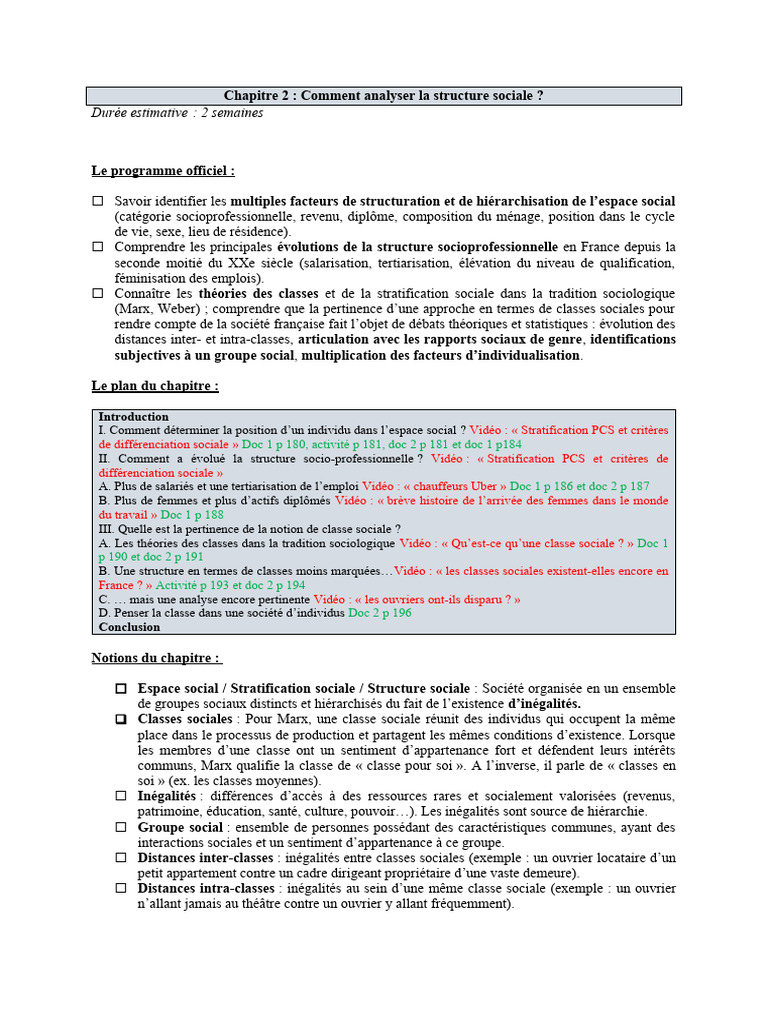 Chapitre 2 : Comment analyser la structure sociale ?

Durée estimative : 2 semaines

Le programme officiel :

☐ Savoir identifier les multiples facteurs de structuration et de hiérarchisation de l'espace social (catégorie socioprofessionnelle, revenu, diplôme, composition du ménage, position dans le cycle de vie, sexe, lieu de résidence).

☐ Comprendre les principales évolutions de la structure socioprofessionnelle en France depuis la seconde moitié du XXe siècle (salarisation, tertiarisation, élévation du niveau de qualification, féminisation des emplois).

☐ Connaître les théories des classes et de la stratification sociale dans la tradition sociologique (Marx, Weber) ; comprendre que la pertinence d'une approche en termes de classes sociales pour rendre compte de la société française fait l'objet de débats théoriques et statistiques : évolution des distances inter- et intra-classes, articulation avec les rapports sociaux de genre, identifications subjectives à un groupe social, multiplication des facteurs d'individualisation.

Le plan du chapitre :

Introduction
I. Comment déterminer la position d'un individu dans l'espace social ? Vidéo : « Stratification PCS et critères de différenciation sociale » Doc 1 p 180, activité p 181, doc 2 p 181 et doc 1 p184
II. Comment a évolué la structure socio-professionnelle ? Vidéo : « Stratification PCS et critères de différenciation sociale »
A. Plus de salariés et une tertiarisation de l'emploi Vidéo : « chauffeurs Uber » Doc 1 p 186 et doc 2 p 187
B. Plus de femmes et plus d'actifs diplômés Vidéo : « brève histoire de l'arrivée des femmes dans le monde du travail » Doc 1 p 188
III. Quelle est la pertinence de la notion de classe sociale ?
A. Les théories des classes dans la tradition sociologique Vidéo : « Qu'est-ce qu'une classe sociale ? » Doc 1 p 190 et doc 2 p 191
B. Une structure en termes de classes moins marquées…Vidéo : « les classes sociales existent-elles encore en France ? » Activité p 193 et doc 2 p 194
C. … mais une analyse encore pertinente Vidéo : « les ouvriers ont-ils disparu ? »
D. Penser la classe dans une société d'individus Doc 2 p 196
Conclusion

Notions du chapitre :

☐ Espace social / Stratification sociale / Structure sociale : Société organisée en un ensemble de groupes sociaux distincts et hiérarchisés du fait de l'existence d'inégalités.

☐ Classes sociales : Pour Marx, une classe sociale réunit des individus qui occupent la même place dans le processus de production et partagent les mêmes conditions d'existence. Lorsque les membres d'une classe ont un sentiment d'appartenance fort et défendent leurs intérêts communs, Marx qualifie la classe de « classe pour soi ». A l'inverse, il parle de « classes en soi » (ex. les classes moyennes).

☐ Inégalités : différences d'accès à des ressources rares et socialement valorisées (revenus, patrimoine, éducation, santé, culture, pouvoir…). Les inégalités sont source de hiérarchie.

☐ Groupe social : ensemble de personnes possédant des caractéristiques communes, ayant des interactions sociales et un sentiment d'appartenance à ce groupe.

☐ Distances inter-classes : inégalités entre classes sociales (exemple : un ouvrier locataire d'un petit appartement contre un cadre dirigeant propriétaire d'une vaste demeure).

☐ Distances intra-classes : inégalités au sein d'une même classe sociale (exemple : un ouvrier n'allant jamais au théâtre contre un ouvrier y allant fréquemment).